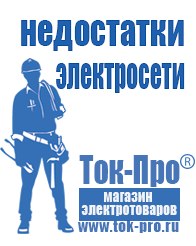 недостатки электросети

Ток-Про®

магазин электротоваров

www.tok-pro.ru